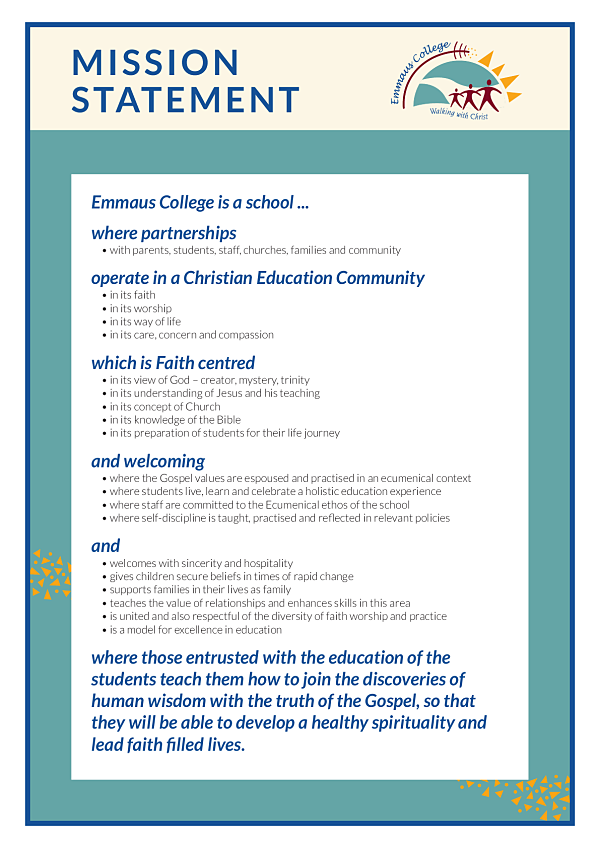 MISSION STATEMENT

Emmaus College
Walking with Christ

Emmaus College is a school ...

where partnerships
• with parents, students, staff, churches, families and community

operate in a Christian Education Community
• in its faith
• in its worship
• in its way of life
• in its care, concern and compassion

which is Faith centred
• in its view of God – creator, mystery, trinity
• in its understanding of Jesus and his teaching
• in its concept of Church
• in its knowledge of the Bible
• in its preparation of students for their life journey

and welcoming
• where the Gospel values are espoused and practised in an ecumenical context
• where students live, learn and celebrate a holistic education experience
• where staff are committed to the Ecumenical ethos of the school
• where self-discipline is taught, practised and reflected in relevant policies

and
• welcomes with sincerity and hospitality
• gives children secure beliefs in times of rapid change
• supports families in their lives as family
• teaches the value of relationships and enhances skills in this area
• is united and also respectful of the diversity of faith worship and practice
• is a model for excellence in education

where those entrusted with the education of the students teach them how to join the discoveries of human wisdom with the truth of the Gospel, so that they will be able to develop a healthy spirituality and lead faith filled lives.